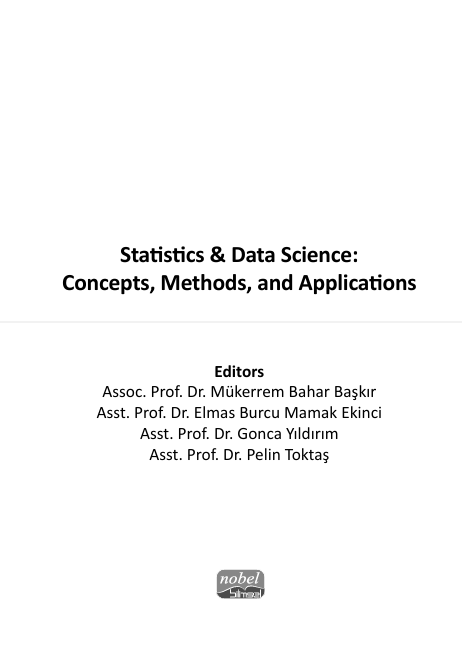 Statistics & Data Science:
Concepts, Methods, and Applications

Editors
Assoc. Prof. Dr. Mükerrem Bahar Başkır
Asst. Prof. Dr. Elmas Burcu Mamak Ekinci
Asst. Prof. Dr. Gonca Yıldırım
Asst. Prof. Dr. Pelin Toktaş

nobel
bilimsel